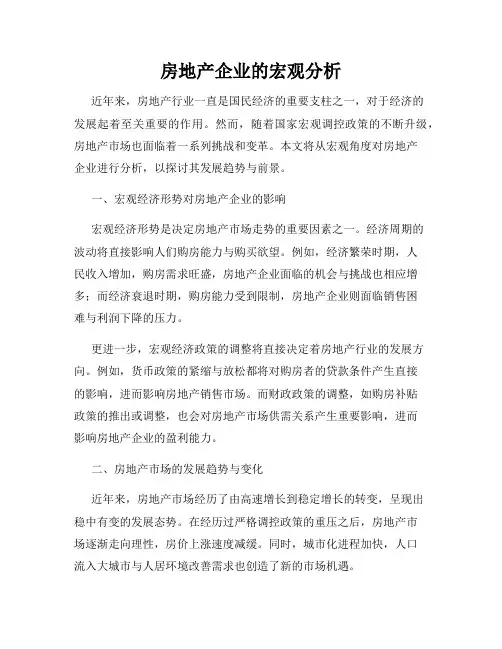 房地产企业的宏观分析

近年来，房地产行业一直是国民经济的重要支柱之一，对于经济的发展起着至关重要的作用。然而，随着国家宏观调控政策的不断升级，房地产市场也面临着一系列挑战和变革。本文将从宏观角度对房地产企业进行分析，以探讨其发展趋势与前景。

一、宏观经济形势对房地产企业的影响

宏观经济形势是决定房地产市场走势的重要因素之一。经济周期的波动将直接影响人们购房能力与购买欲望。例如，经济繁荣时期，人民收入增加，购房需求旺盛，房地产企业面临的机会与挑战也相应增多；而经济衰退时期，购房能力受到限制，房地产企业则面临销售困难与利润下降的压力。

更进一步，宏观经济政策的调整将直接决定着房地产行业的发展方向。例如，货币政策的紧缩与放松都将对购房者的贷款条件产生直接的影响，进而影响房地产销售市场。而财政政策的调整，如购房补贴政策的推出或调整，也会对房地产市场供需关系产生重要影响，进而影响房地产企业的盈利能力。

二、房地产市场的发展趋势与变化

近年来，房地产市场经历了由高速增长到稳定增长的转变，呈现出稳中有变的发展态势。在经历过严格调控政策的重压之后，房地产市场逐渐走向理性，房价上涨速度减缓。同时，城市化进程加快，人口流入大城市与人居环境改善需求也创造了新的市场机遇。